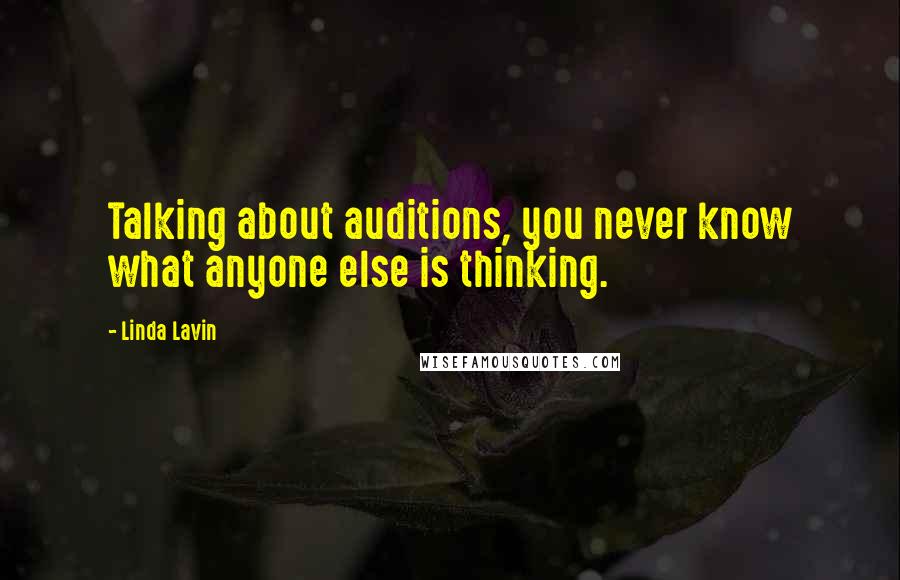 Talking about auditions, you never know what anyone else is thinking.

- Linda Lavin

WISEFAMOUSQUOTES.COM